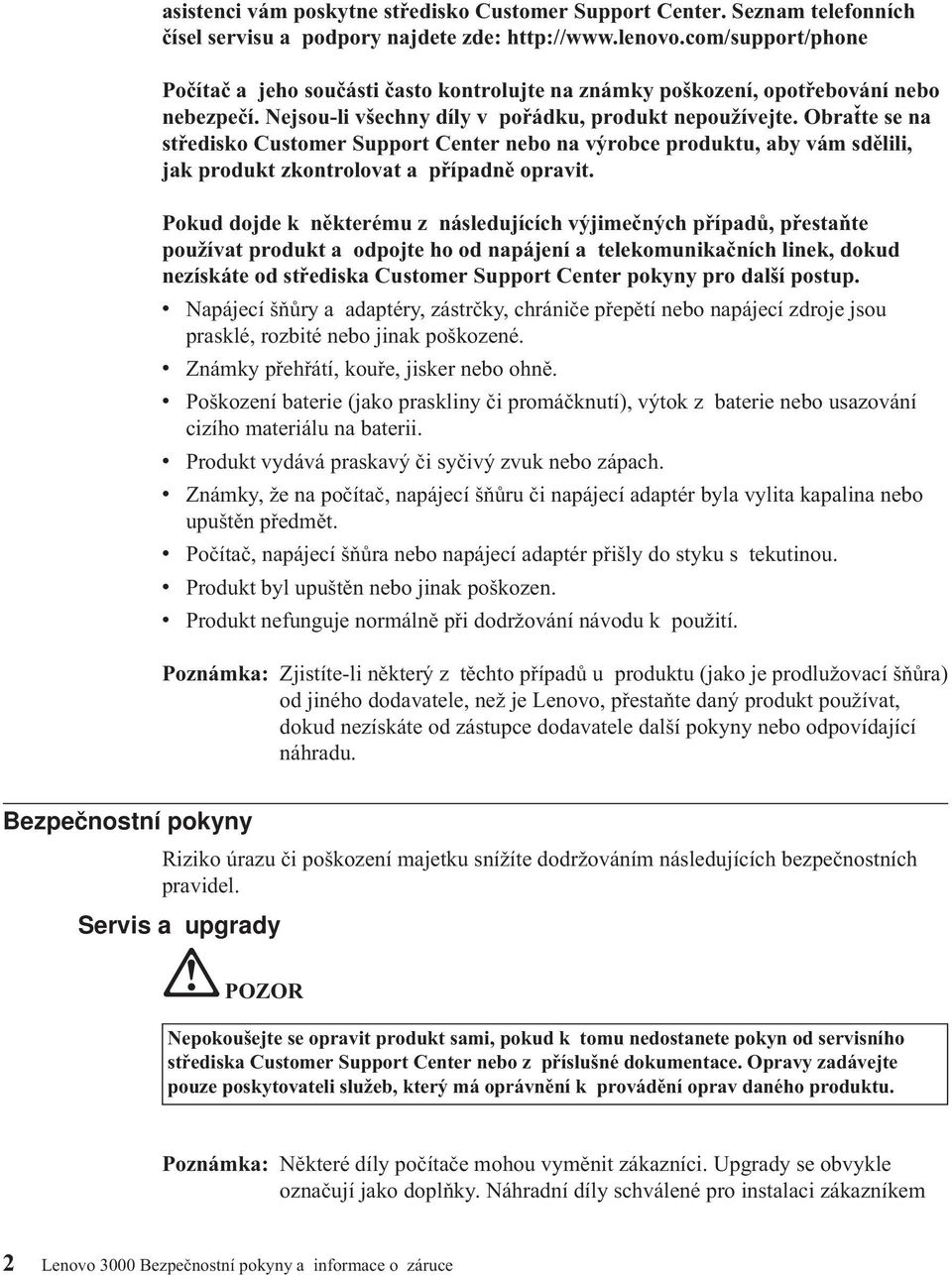 asistenci vám poskytne středisko Customer Support Center. Seznam telefonních čísel servisu a podpory najdete zde: http://www.lenovo.com/support/phone

Počítač a jeho součásti často kontrolujte na známky poškození, opotřebování nebo nebezpečí. Nejsou-li všechny díly v pořádku, produkt nepoužívejte. Obraťte se na středisko Customer Support Center nebo na výrobce produktu, aby vám sdělili, jak produkt zkontrolovat a případně opravit.

Pokud dojde k některému z následujících výjimečných případů, přestaňte používat produkt a odpojte ho od napájení a telekomunikačních linek, dokud nezískáte od střediska Customer Support Center pokyny pro další postup.

• Napájecí šňůry a adaptéry, zástrčky, chrániče přepětí nebo napájecí zdroje jsou prasklé, rozbité nebo jinak poškozené.
• Známky přehřátí, kouře, jisker nebo ohně.
• Poškození baterie (jako praskliny či promáčknutí), výtok z baterie nebo usazování cizího materiálu na baterii.
• Produkt vydává praskavý či syčivý zvuk nebo zápach.
• Známky, že na počítač, napájecí šňůru či napájecí adaptér byla vylita kapalina nebo upuštěn předmět.
• Počítač, napájecí šňůra nebo napájecí adaptér přišly do styku s tekutinou.
• Produkt byl upuštěn nebo jinak poškozen.
• Produkt nefunguje normálně při dodržování návodu k použití.

Poznámka: Zjistíte-li některý z těchto případů u produktu (jako je prodlužovací šňůra) od jiného dodavatele, než je Lenovo, přestaňte daný produkt používat, dokud nezískáte od zástupce dodavatele další pokyny nebo odpovídající náhradu.

Bezpečnostní pokyny

Riziko úrazu či poškození majetku snížíte dodržováním následujících bezpečnostních pravidel.

Servis a upgrady

POZOR

Nepokoušejte se opravit produkt sami, pokud k tomu nedostanete pokyn od servisního střediska Customer Support Center nebo z příslušné dokumentace. Opravy zadávejte pouze poskytovateli služeb, který má oprávnění k provádění oprav daného produktu.

Poznámka: Některé díly počítače mohou vyměnit zákazníci. Upgrady se obvykle označují jako doplňky. Náhradní díly schválené pro instalaci zákazníkem

2 Lenovo 3000 Bezpečnostní pokyny a informace o záruce